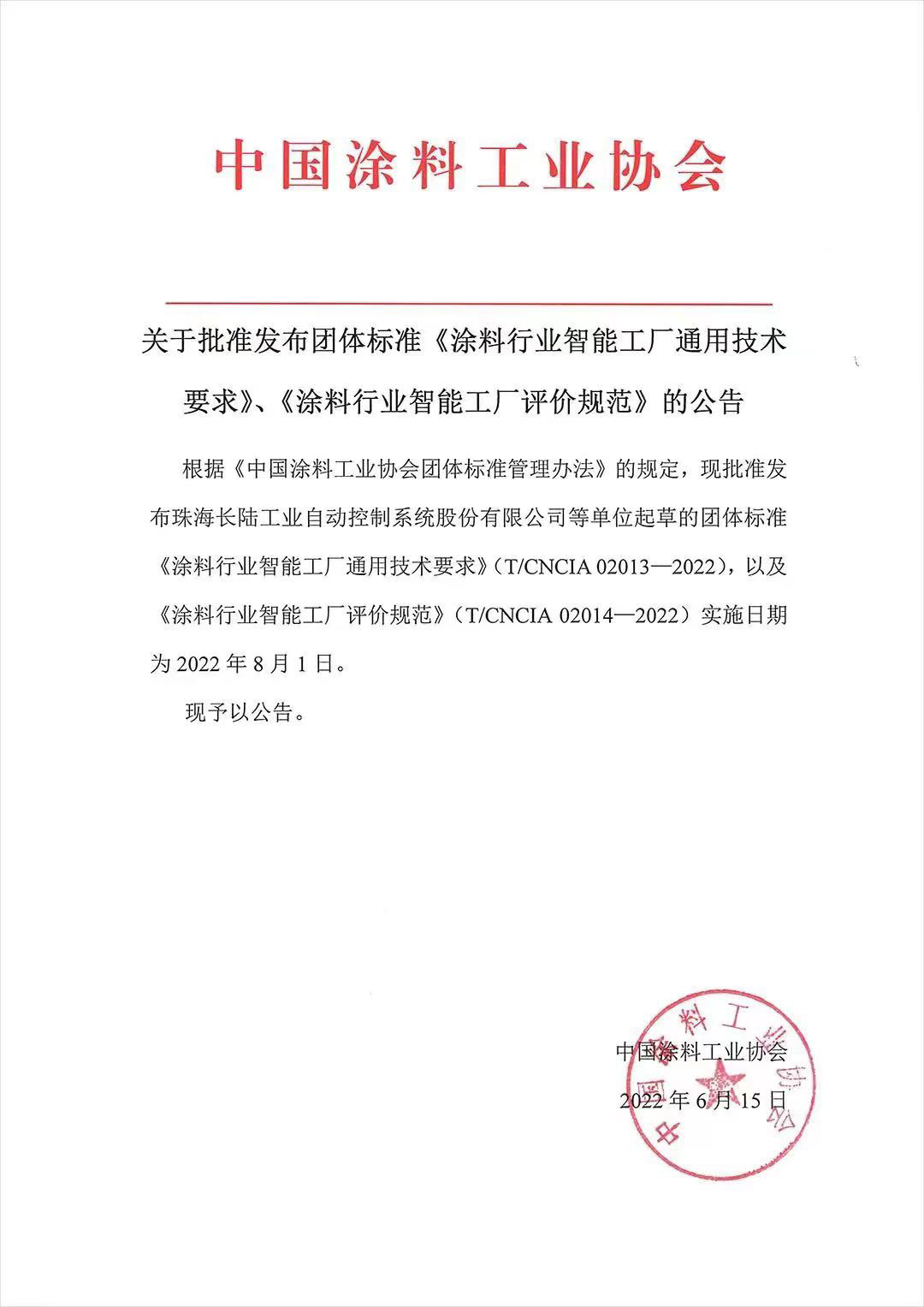 中国涂料工业协会

关于批准发布团体标准《涂料行业智能工厂通用技术要求》、《涂料行业智能工厂评价规范》的公告

根据《中国涂料工业协会团体标准管理办法》的规定，现批准发布珠海长陆工业自动控制系统股份有限公司等单位起草的团体标准《涂料行业智能工厂通用技术要求》（T/CNCIA 02013—2022），以及《涂料行业智能工厂评价规范》（T/CNCIA 02014—2022）实施日期为 2022 年 8 月 1 日。

现予以公告。

中国涂料工业协会
2022 年 6 月 15 日

中国涂料工业协会